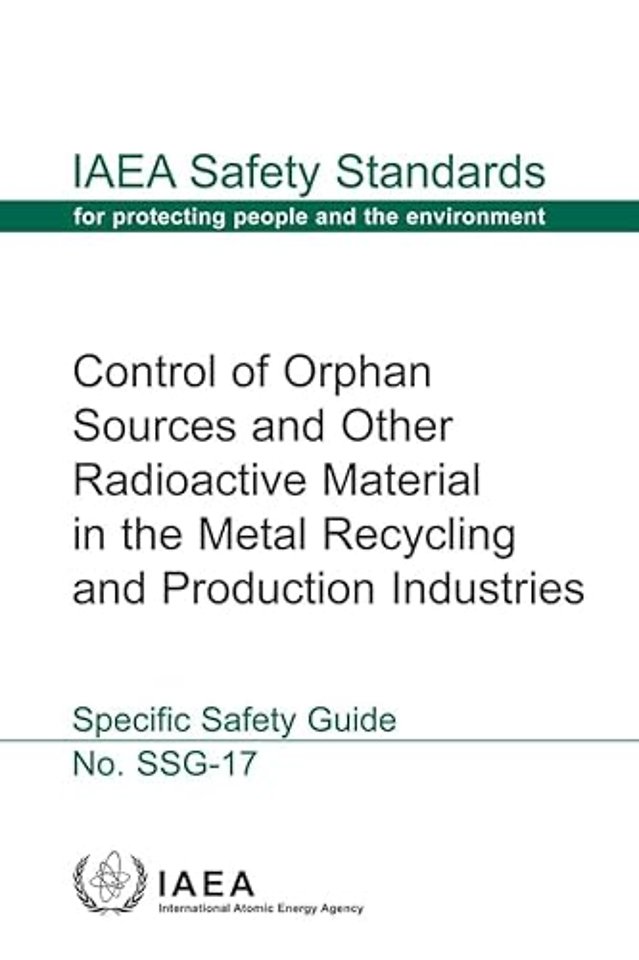 IAEA Safety Standards
for protecting people and the environment

Control of Orphan Sources and Other Radioactive Material in the Metal Recycling and Production Industries

Specific Safety Guide
No. SSG-17

IAEA
International Atomic Energy Agency